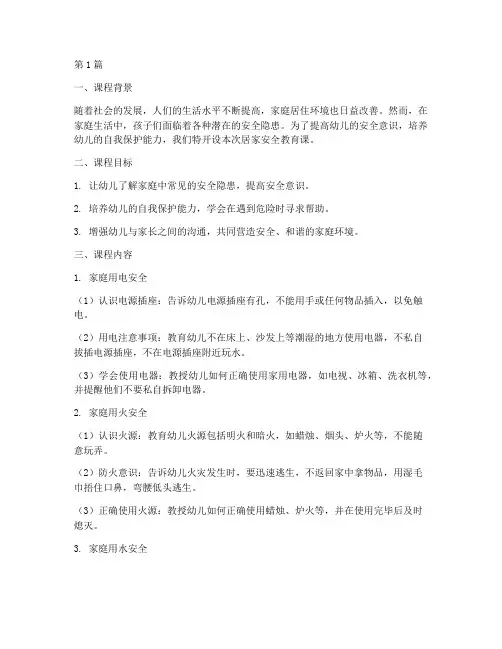 第1篇

一、课程背景

随着社会的发展，人们的生活水平不断提高，家庭居住环境也日益改善。然而，在家庭生活中，孩子们面临着各种潜在的安全隐患。为了提高幼儿的安全意识，培养幼儿的自我保护能力，我们特开设本次居家安全教育课。

二、课程目标

1. 让幼儿了解家庭中常见的安全隐患，提高安全意识。

2. 培养幼儿的自我保护能力，学会在遇到危险时寻求帮助。

3. 增强幼儿与家长之间的沟通，共同营造安全、和谐的家庭环境。

三、课程内容

1. 家庭用电安全

（1）认识电源插座：告诉幼儿电源插座有孔，不能用手或任何物品插入，以免触电。

（2）用电注意事项：教育幼儿不在床上、沙发上等潮湿的地方使用电器，不私自拔插电源插座，不在电源插座附近玩水。

（3）学会使用电器：教授幼儿如何正确使用家用电器，如电视、冰箱、洗衣机等，并提醒他们不要私自拆卸电器。

2. 家庭用火安全

（1）认识火源：教育幼儿火源包括明火和暗火，如蜡烛、烟头、炉火等，不能随意玩弄。

（2）防火意识：告诉幼儿火灾发生时，要迅速逃生，不返回家中拿物品，用湿毛巾捂住口鼻，弯腰低头逃生。

（3）正确使用火源：教授幼儿如何正确使用蜡烛、炉火等，并在使用完毕后及时熄灭。

3. 家庭用水安全